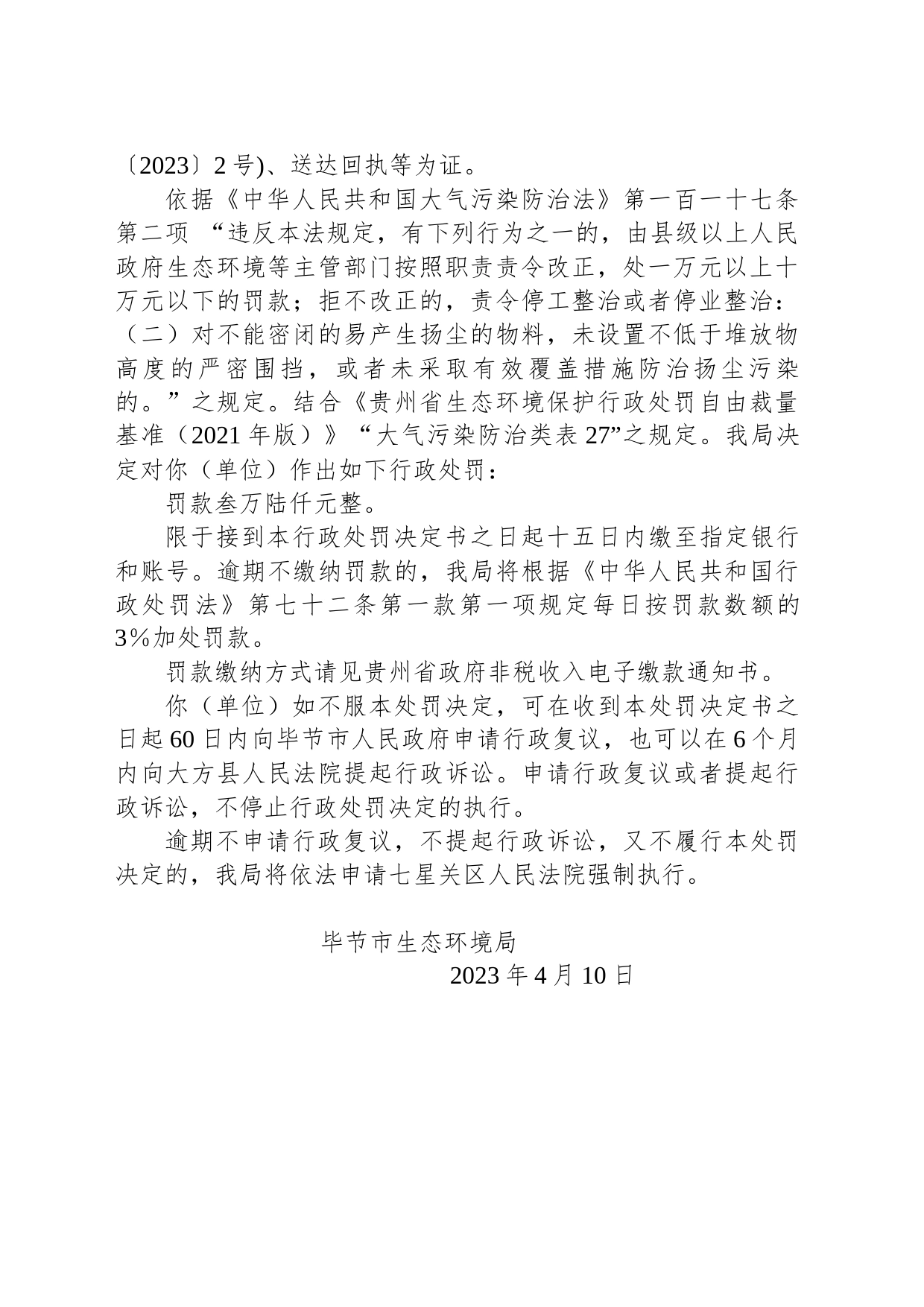 〔2023〕2 号)、送达回执等为证。

依据《中华人民共和国大气污染防治法》第一百一十七条第二项 “违反本法规定，有下列行为之一的，由县级以上人民政府生态环境等主管部门按照职责责令改正，处一万元以上十万元以下的罚款；拒不改正的，责令停工整治或者停业整治：（二）对不能密闭的易产生扬尘的物料，未设置不低于堆放物高度的严密围挡，或者未采取有效覆盖措施防治扬尘污染的。”之规定。结合《贵州省生态环境保护行政处罚自由裁量基准（2021 年版）》“大气污染防治类表 27”之规定。我局决定对你（单位）作出如下行政处罚：

罚款叁万陆仟元整。

限于接到本行政处罚决定书之日起十五日内缴至指定银行和账号。逾期不缴纳罚款的，我局将根据《中华人民共和国行政处罚法》第七十二条第一款第一项规定每日按罚款数额的3%加处罚款。

罚款缴纳方式请见贵州省政府非税收入电子缴款通知书。

你（单位）如不服本处罚决定，可在收到本处罚决定书之日起 60 日内向毕节市人民政府申请行政复议，也可以在 6 个月内向大方县人民法院提起行政诉讼。申请行政复议或者提起行政诉讼，不停止行政处罚决定的执行。

逾期不申请行政复议，不提起行政诉讼，又不履行本处罚决定的，我局将依法申请七星关区人民法院强制执行。

毕节市生态环境局

2023 年 4 月 10 日